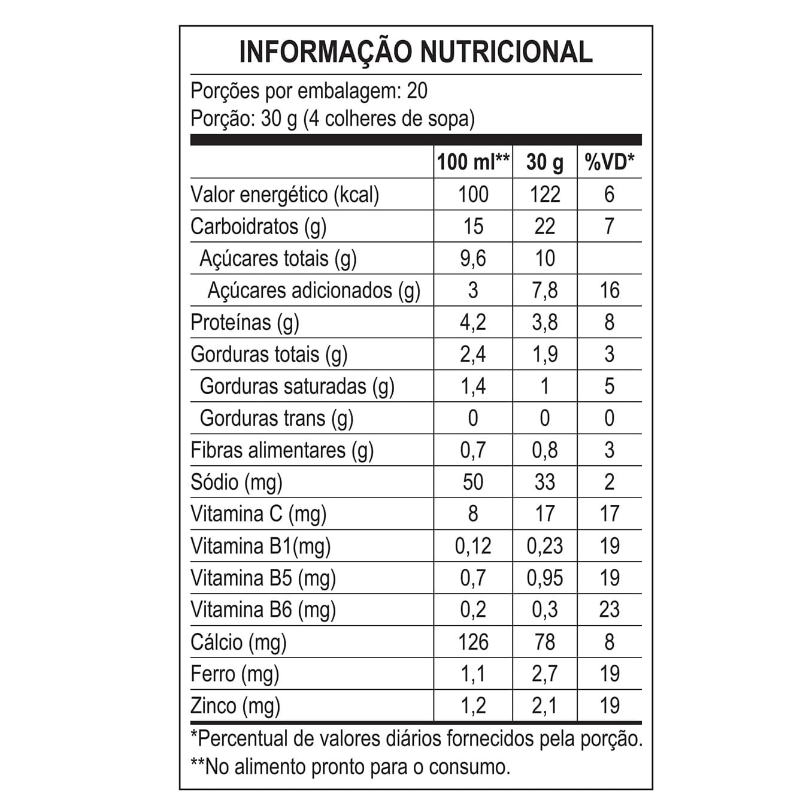 INFORMAÇÃO NUTRICIONAL

Porções por embalagem: 20
Porção: 30 g (4 colheres de sopa)

| | 100 ml** | 30 g | %VD* |
|---|---|---|---|
| Valor energético (kcal) | 100 | 122 | 6 |
| Carboidratos (g) | 15 | 22 | 7 |
| Açúcares totais (g) | 9,6 | 10 | |
| Açúcares adicionados (g) | 3 | 7,8 | 16 |
| Proteínas (g) | 4,2 | 3,8 | 8 |
| Gorduras totais (g) | 2,4 | 1,9 | 3 |
| Gorduras saturadas (g) | 1,4 | 1 | 5 |
| Gorduras trans (g) | 0 | 0 | 0 |
| Fibras alimentares (g) | 0,7 | 0,8 | 3 |
| Sódio (mg) | 50 | 33 | 2 |
| Vitamina C (mg) | 8 | 17 | 17 |
| Vitamina B1(mg) | 0,12 | 0,23 | 19 |
| Vitamina B5 (mg) | 0,7 | 0,95 | 19 |
| Vitamina B6 (mg) | 0,2 | 0,3 | 23 |
| Cálcio (mg) | 126 | 78 | 8 |
| Ferro (mg) | 1,1 | 2,7 | 19 |
| Zinco (mg) | 1,2 | 2,1 | 19 |

*Percentual de valores diários fornecidos pela porção.
**No alimento pronto para o consumo.